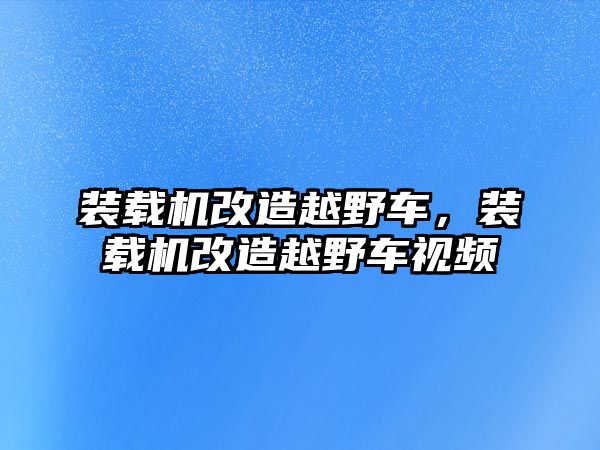 装载机改造越野车，装载机改造越野车视频